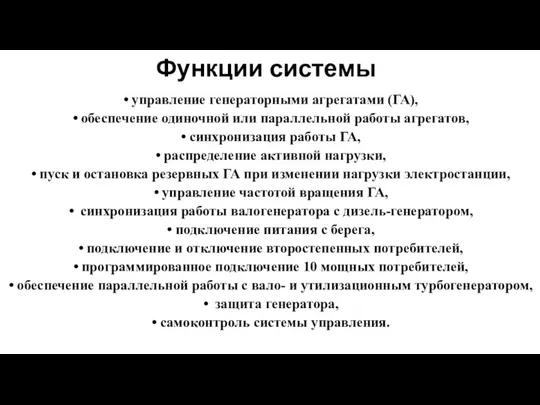 Функции системы

• управление генераторными агрегатами (ГА),
• обеспечение одиночной или параллельной работы агрегатов,
• синхронизация работы ГА,
• распределение активной нагрузки,
• пуск и остановка резервных ГА при изменении нагрузки электростанции,
• управление частотой вращения ГА,
• синхронизация работы валогенератора с дизель-генератором,
• подключение питания с берега,
• подключение и отключение второстепенных потребителей,
• программированное подключение 10 мощных потребителей,
• обеспечение параллельной работы с вало- и утилизационным турбогенератором,
• защита генератора,
• самоконтроль системы управления.